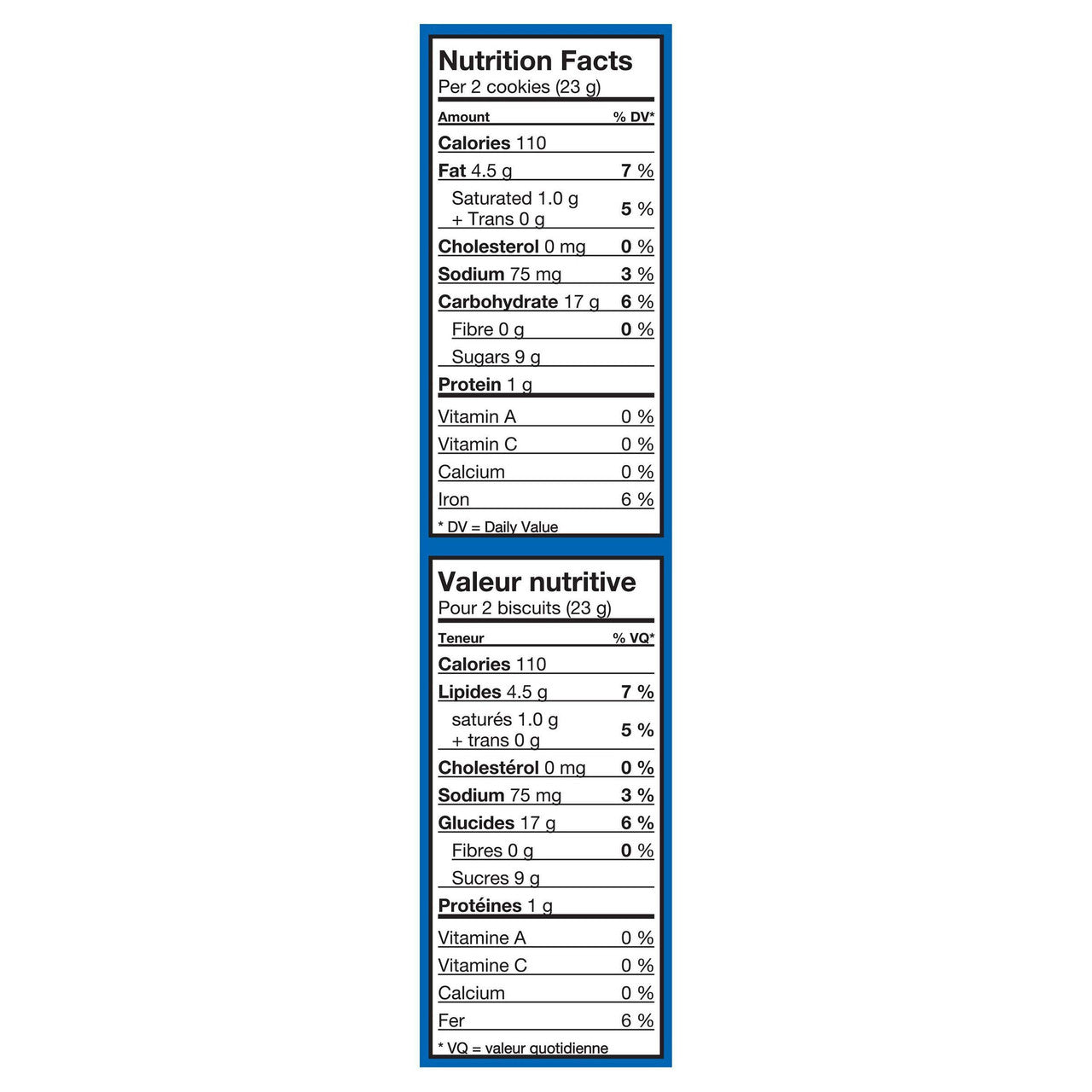 Nutrition Facts
Per 2 cookies (23 g)

| Amount | % DV* |
|---|---|
| Calories 110 | |
| Fat 4.5 g | 7 % |
| Saturated 1.0 g + Trans 0 g | 5 % |
| Cholesterol 0 mg | 0 % |
| Sodium 75 mg | 3 % |
| Carbohydrate 17 g | 6 % |
| Fibre 0 g | 0 % |
| Sugars 9 g | |
| Protein 1 g | |
| Vitamin A | 0 % |
| Vitamin C | 0 % |
| Calcium | 0 % |
| Iron | 6 % |

* DV = Daily Value

Valeur nutritive
Pour 2 biscuits (23 g)

| Teneur | % VQ* |
|---|---|
| Calories 110 | |
| Lipides 4.5 g | 7 % |
| saturés 1.0 g + trans 0 g | 5 % |
| Cholestérol 0 mg | 0 % |
| Sodium 75 mg | 3 % |
| Glucides 17 g | 6 % |
| Fibres 0 g | 0 % |
| Sucres 9 g | |
| Protéines 1 g | |
| Vitamine A | 0 % |
| Vitamine C | 0 % |
| Calcium | 0 % |
| Fer | 6 % |

* VQ = valeur quotidienne